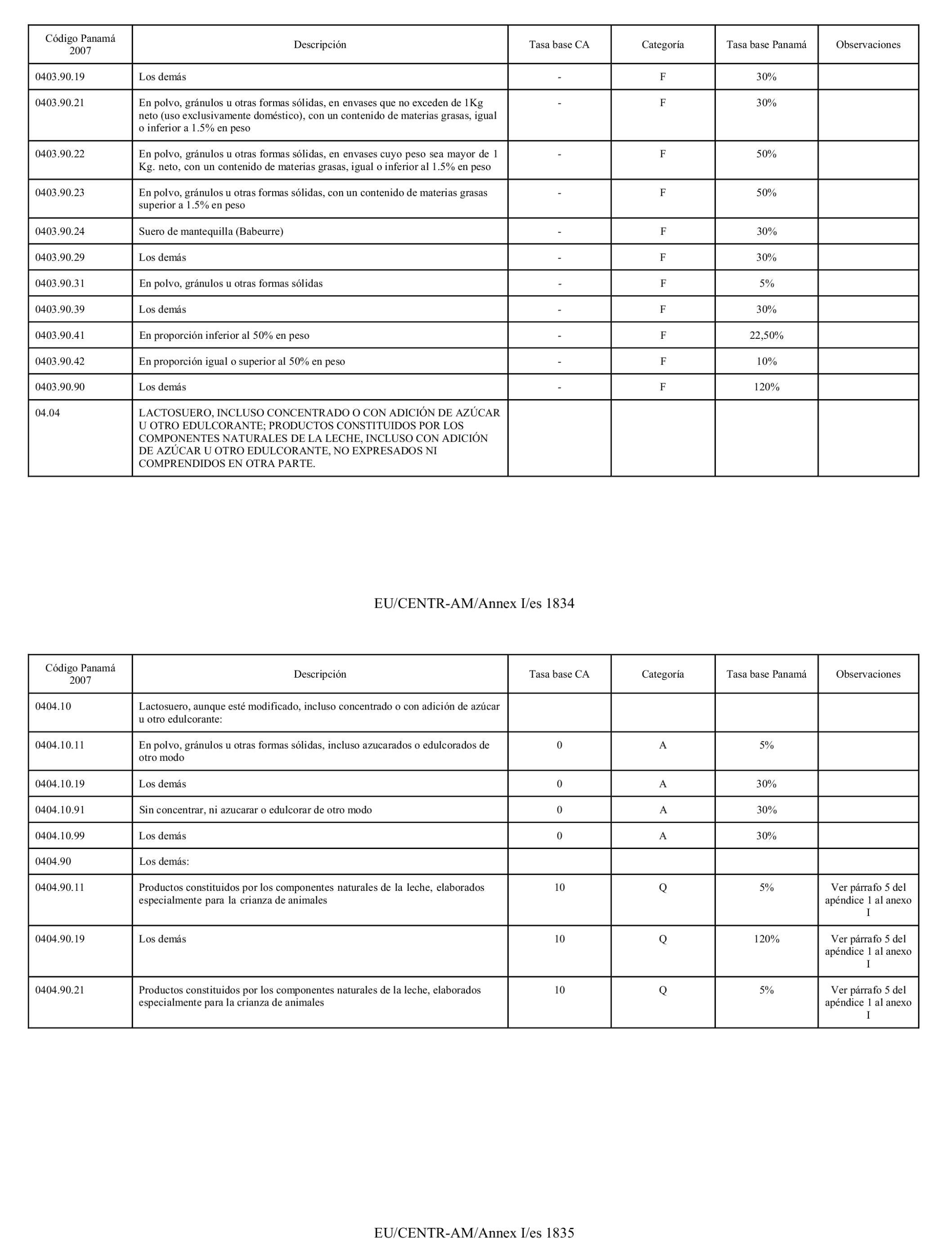 | Código Panamá 2007 | Descripción | Tasa base CA | Categoría | Tasa base Panamá | Observaciones |
|---|---|---|---|---|---|
| 0403.90.19 | Los demás | - | F | 30% | |
| 0403.90.21 | En polvo, gránulos u otras formas sólidas, en envases que no exceden de 1Kg neto (uso exclusivamente doméstico), con un contenido de materias grasas, igual o inferior a 1.5% en peso | - | F | 30% | |
| 0403.90.22 | En polvo, gránulos u otras formas sólidas, en envases cuyo peso sea mayor de 1 Kg. neto, con un contenido de materias grasas, igual o inferior al 1.5% en peso | - | F | 50% | |
| 0403.90.23 | En polvo, gránulos u otras formas sólidas, con un contenido de materias grasas superior a 1.5% en peso | - | F | 50% | |
| 0403.90.24 | Suero de mantequilla (Babeurre) | - | F | 30% | |
| 0403.90.29 | Los demás | - | F | 30% | |
| 0403.90.31 | En polvo, gránulos u otras formas sólidas | - | F | 5% | |
| 0403.90.39 | Los demás | - | F | 30% | |
| 0403.90.41 | En proporción inferior al 50% en peso | - | F | 22,50% | |
| 0403.90.42 | En proporción igual o superior al 50% en peso | - | F | 10% | |
| 0403.90.90 | Los demás | - | F | 120% | |
| 04.04 | LACTOSUERO, INCLUSO CONCENTRADO O CON ADICIÓN DE AZÚCAR U OTRO EDULCORANTE; PRODUCTOS CONSTITUIDOS POR LOS COMPONENTES NATURALES DE LA LECHE, INCLUSO CON ADICIÓN DE AZÚCAR U OTRO EDULCORANTE, NO EXPRESADOS NI COMPRENDIDOS EN OTRA PARTE. | | | | |

EU/CENTR-AM/Annex I/es 1834

| Código Panamá 2007 | Descripción | Tasa base CA | Categoría | Tasa base Panamá | Observaciones |
|---|---|---|---|---|---|
| 0404.10 | Lactosuero, aunque esté modificado, incluso concentrado o con adición de azúcar u otro edulcorante: | | | | |
| 0404.10.11 | En polvo, gránulos u otras formas sólidas, incluso azucarados o edulcorados de otro modo | 0 | A | 5% | |
| 0404.10.19 | Los demás | 0 | A | 30% | |
| 0404.10.91 | Sin concentrar, ni azucarar o edulcorar de otro modo | 0 | A | 30% | |
| 0404.10.99 | Los demás | 0 | A | 30% | |
| 0404.90 | Los demás: | | | | |
| 0404.90.11 | Productos constituidos por los componentes naturales de la leche, elaborados especialmente para la crianza de animales | 10 | Q | 5% | Ver párrafo 5 del apéndice 1 al anexo I |
| 0404.90.19 | Los demás | 10 | Q | 120% | Ver párrafo 5 del apéndice 1 al anexo I |
| 0404.90.21 | Productos constituidos por los componentes naturales de la leche, elaborados especialmente para la crianza de animales | 10 | Q | 5% | Ver párrafo 5 del apéndice 1 al anexo I |

EU/CENTR-AM/Annex I/es 1835